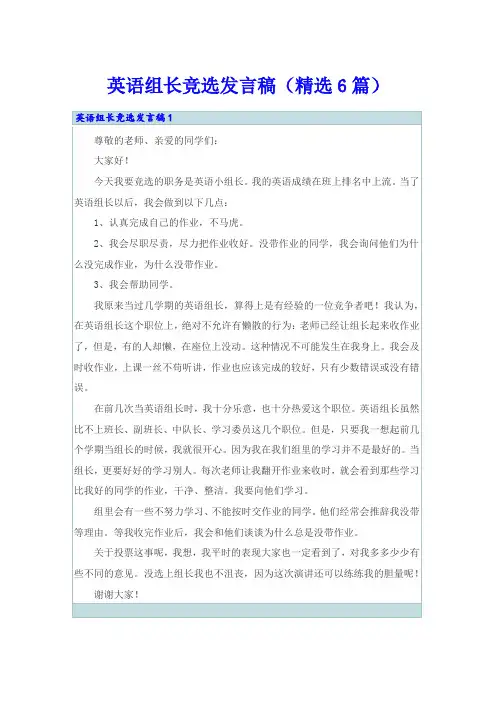 英语组长竞选发言稿（精选6篇）

英语组长竞选发言稿1

尊敬的老师、亲爱的同学们：

大家好！

今天我要竞选的职务是英语小组长。我的英语成绩在班上排名中上流。当了英语组长以后，我会做到以下几点：

1、认真完成自己的作业，不马虎。

2、我会尽职尽责，尽力把作业收好。没带作业的同学，我会询问他们为什么没完成作业，为什么没带作业。

3、我会帮助同学。

我原来当过几学期的英语组长，算得上是有经验的一位竞争者吧！我认为，在英语组长这个职位上，绝对不允许有懒散的行为：老师已经让组长起来收作业了，但是，有的人却懒，在座位上没动。这种情况不可能发生在我身上。我会及时收作业，上课一丝不苟听讲，作业也应该完成的较好，只有少数错误或没有错误。

在前几次当英语组长时，我十分乐意，也十分热爱这个职位。英语组长虽然比不上班长、副班长、中队长、学习委员这几个职位。但是，只要我一想起前几个学期当组长的时候，我就很开心。因为我在我们组里的学习并不是最好的。当组长，更要好好的学习别人。每次老师让我翻开作业来收时，就会看到那些学习比我好的同学的作业，干净、整洁。我要向他们学习。

组里会有一些不努力学习、不能按时交作业的同学，他们经常会推辞我没带等理由。等我收完作业后，我会和他们谈谈为什么总是没带作业。

关于投票这事呢，我想，我平时的表现大家也一定看到了，对我多多少少有些不同的意见。没选上组长我也不沮丧，因为这次演讲还可以练练我的胆量呢！

谢谢大家！